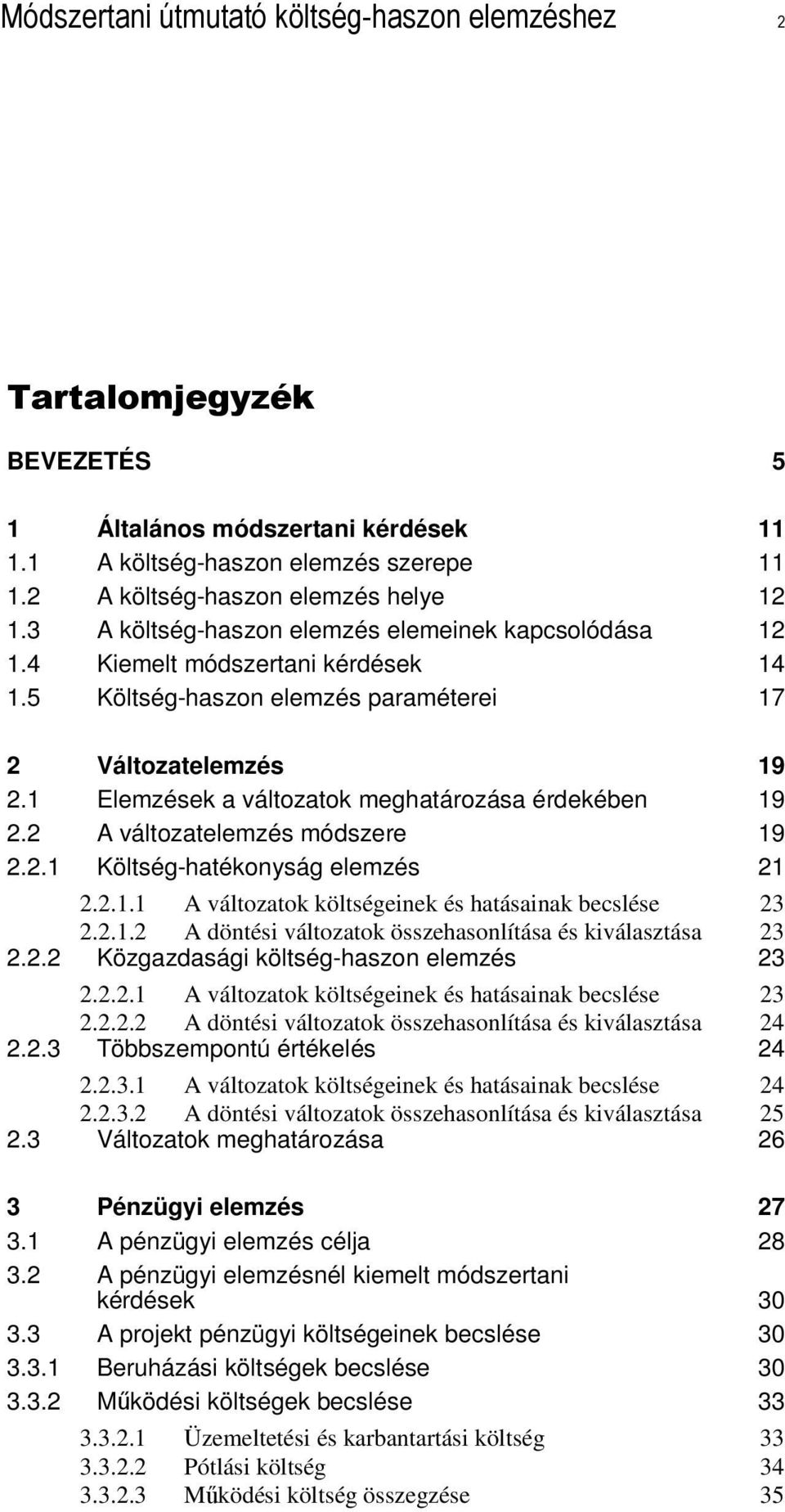 Módszertani útmutató költség-haszon elemzéshez 2

Tartalomjegyzék

BEVEZETÉS 5

1 Általános módszertani kérdések 11
1.1 A költség-haszon elemzés szerepe 11
1.2 A költség-haszon elemzés helye 12
1.3 A költség-haszon elemzés elemeinek kapcsolódása 12
1.4 Kiemelt módszertani kérdések 14
1.5 Költség-haszon elemzés paraméterei 17

2 Változatelemzés 19
2.1 Elemzések a változatok meghatározása érdekében 19
2.2 A változatelemzés módszere 19
2.2.1 Költség-hatékonyság elemzés 21
2.2.1.1 A változatok költségeinek és hatásainak becslése 23
2.2.1.2 A döntési változatok összehasonlítása és kiválasztása 23
2.2.2 Közgazdasági költség-haszon elemzés 23
2.2.2.1 A változatok költségeinek és hatásainak becslése 23
2.2.2.2 A döntési változatok összehasonlítása és kiválasztása 24
2.2.3 Többszempontú értékelés 24
2.2.3.1 A változatok költségeinek és hatásainak becslése 24
2.2.3.2 A döntési változatok összehasonlítása és kiválasztása 25
2.3 Változatok meghatározása 26

3 Pénzügyi elemzés 27
3.1 A pénzügyi elemzés célja 28
3.2 A pénzügyi elemzésnél kiemelt módszertani kérdések 30
3.3 A projekt pénzügyi költségeinek becslése 30
3.3.1 Beruházási költségek becslése 30
3.3.2 Működési költségek becslése 33
3.3.2.1 Üzemeltetési és karbantartási költség 33
3.3.2.2 Pótlási költség 34
3.3.2.3 Működési költség összegzése 35